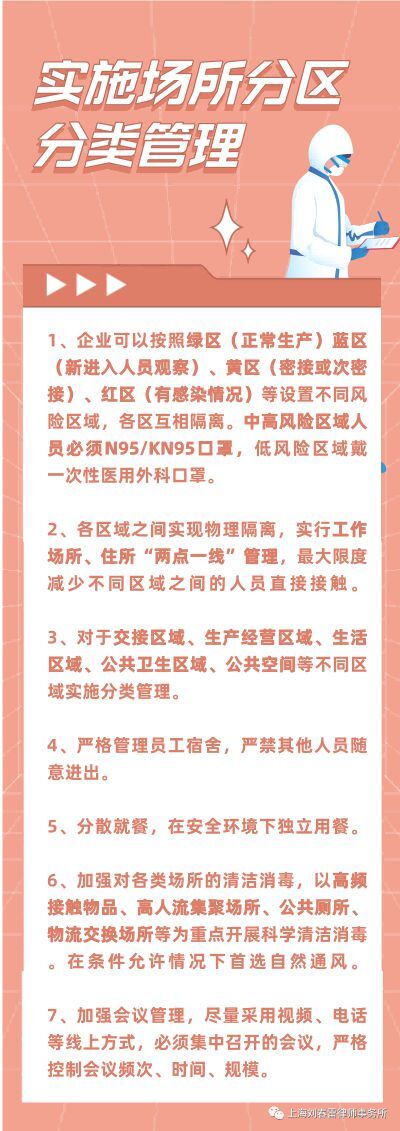 实施场所分区分类管理

1、企业可以按照绿区（正常生产）蓝区（新进入人员观察）、黄区（密接或次密接）、红区（有感染情况）等设置不同风险区域，各区互相隔离。中高风险区域人员必须N95/KN95口罩，低风险区域戴一次性医用外科口罩。

2、各区域之间实现物理隔离，实行工作场所、住所“两点一线”管理，最大限度减少不同区域之间的人员直接接触。

3、对于交接区域、生产经营区域、生活区域、公共卫生区域、公共空间等不同区域实施分类管理。

4、严格管理员工宿舍，严禁其他人员随意进出。

5、分散就餐，在安全环境下独立用餐。

6、加强对各类场所的清洁消毒，以高频接触物品、高人流集聚场所、公共厕所、物流交换场所等为重点开展科学清洁消毒。在条件允许情况下首选自然通风。

7、加强会议管理，尽量采用视频、电话等线上方式，必须集中召开的会议，严格控制会议频次、时间、规模。

上海刘春雷律师事务所